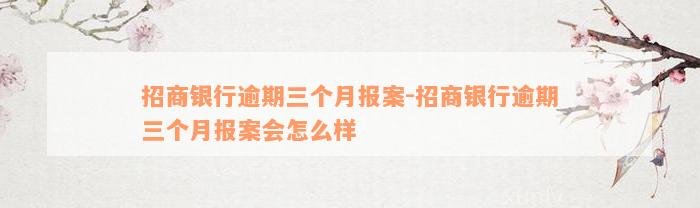 招商银行逾期三个月报案-招商银行逾期三个月报案会怎么样